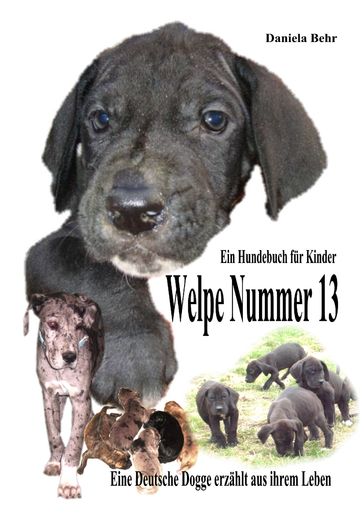 Daniela Behr

Ein Hundebuch für Kinder

Welpe Nummer 13

Eine Deutsche Dogge erzählt aus ihrem Leben